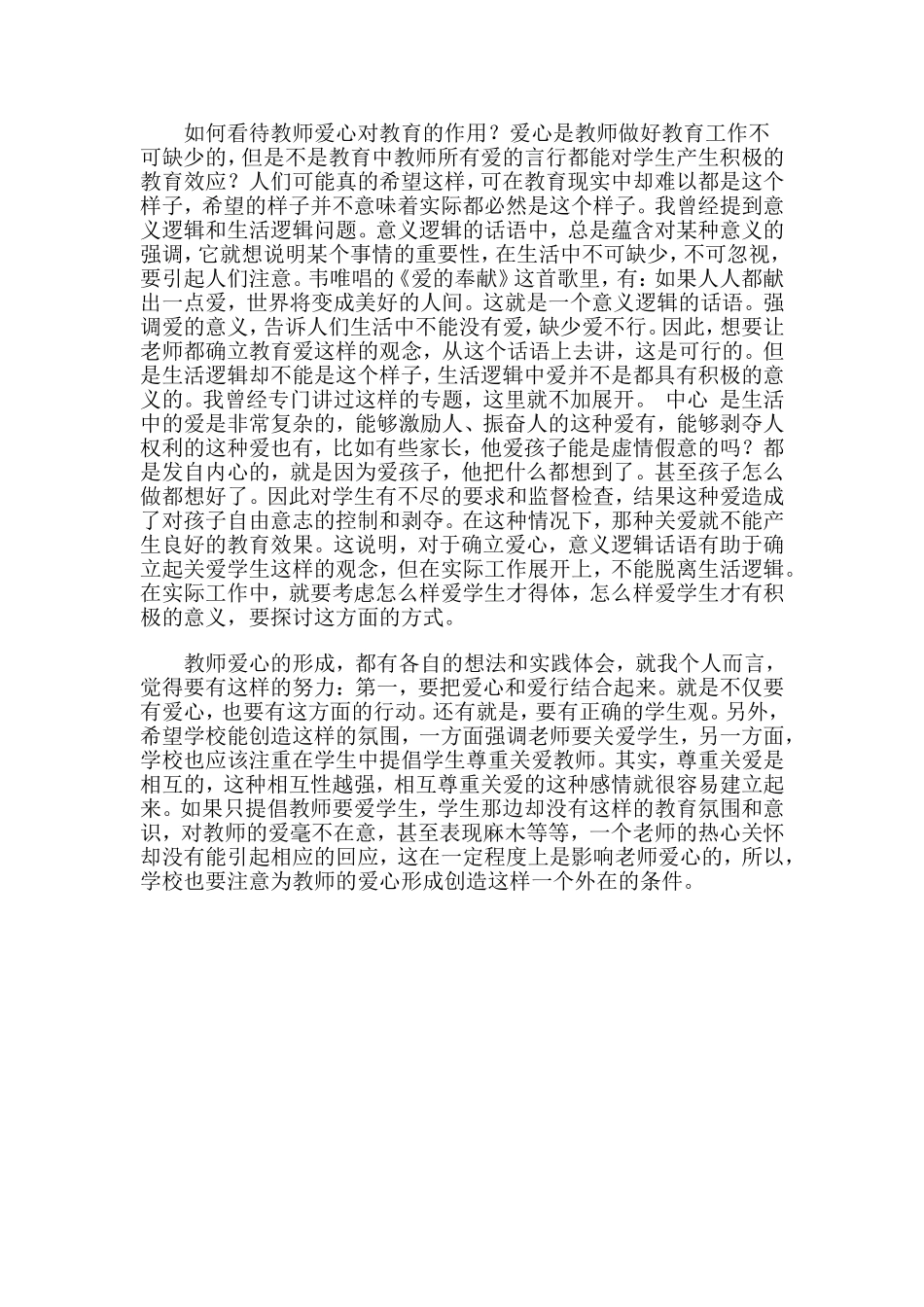 如何看待教师爱心对教育的作用？爱心是教师做好教育工作不可缺少的，但是不是教育中教师所有爱的言行都能对学生产生积极的教育效应？人们可能真的希望这样，可在教育现实中却难以都是这个样子，希望的样子并不意味着实际都必然是这个样子。我曾经提到意义逻辑和生活逻辑问题。意义逻辑的话语中，总是蕴含对某种意义的强调，它就想说明某个事情的重要性，在生活中不可缺少，不可忽视，要引起人们注意。韦唯唱的《爱的奉献》这首歌里，有：如果人人都献出一点爱，世界将变成美好的人间。这就是一个意义逻辑的话语。强调爱的意义，告诉人们生活中不能没有爱，缺少爱不行。因此，想要让老师都确立教育爱这样的观念，从这个话语上去讲，这是可行的。但是生活逻辑却不能是这个样子，生活逻辑中爱并不是都具有积极的意义的。我曾经专门讲过这样的专题，这里就不加展开。 中心 是生活中的爱是非常复杂的，能够激励人、振奋人的这种爱有，能够剥夺人权利的这种爱也有，比如有些家长，他爱孩子能是虚情假意的吗？都是发自内心的，就是因为爱孩子，他把什么都想到了。甚至孩子怎么做都想好了。因此对学生有不尽的要求和监督检查，结果这种爱造成了对孩子自由意志的控制和剥夺。在这种情况下，那种关爱就不能产生良好的教育效果。这说明，对于确立爱心，意义逻辑话语有助于确立起关爱学生这样的观念，但在实际工作展开上，不能脱离生活逻辑。在实际工作中，就要考虑怎么样爱学生才得体，怎么样爱学生才有积极的意义，要探讨这方面的方式。

教师爱心的形成，都有各自的想法和实践体会，就我个人而言，觉得要有这样的努力：第一，要把爱心和爱行结合起来。就是不仅要有爱心，也要有这方面的行动。还有就是，要有正确的学生观。另外，希望学校能创造这样的氛围，一方面强调老师要关爱学生，另一方面，学校也应该注重在学生中提倡学生尊重关爱教师。其实，尊重关爱是相互的，这种相互性越强，相互尊重关爱的这种感情就很容易建立起来。如果只提倡教师要爱学生，学生那边却没有这样的教育氛围和意识，对教师的爱毫不在意，甚至表现麻木等等，一个老师的热心关怀却没有能引起相应的回应，这在一定程度上是影响老师爱心的，所以，学校也要注意为教师的爱心形成创造这样一个外在的条件。